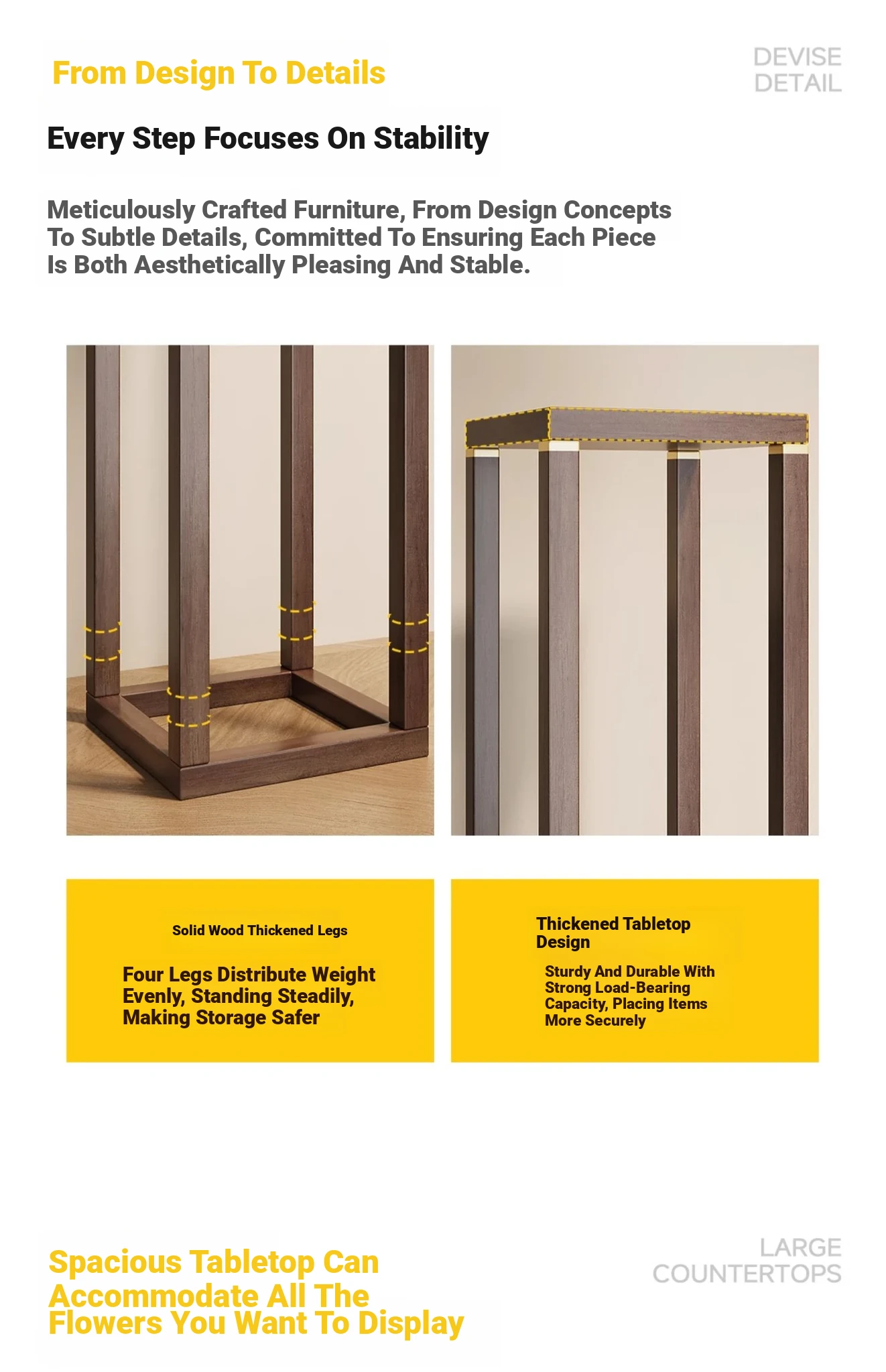 From Design To Details

DEVISE DETAIL

Every Step Focuses On Stability

Meticulously Crafted Furniture, From Design Concepts To Subtle Details, Committed To Ensuring Each Piece Is Both Aesthetically Pleasing And Stable.

Solid Wood Thickened Legs

Four Legs Distribute Weight Evenly, Standing Steadily, Making Storage Safer

Thickened Tabletop Design

Sturdy And Durable With Strong Load-Bearing Capacity, Placing Items More Securely

Spacious Tabletop Can Accommodate All The Flowers You Want To Display

LARGE COUNTERTOPS